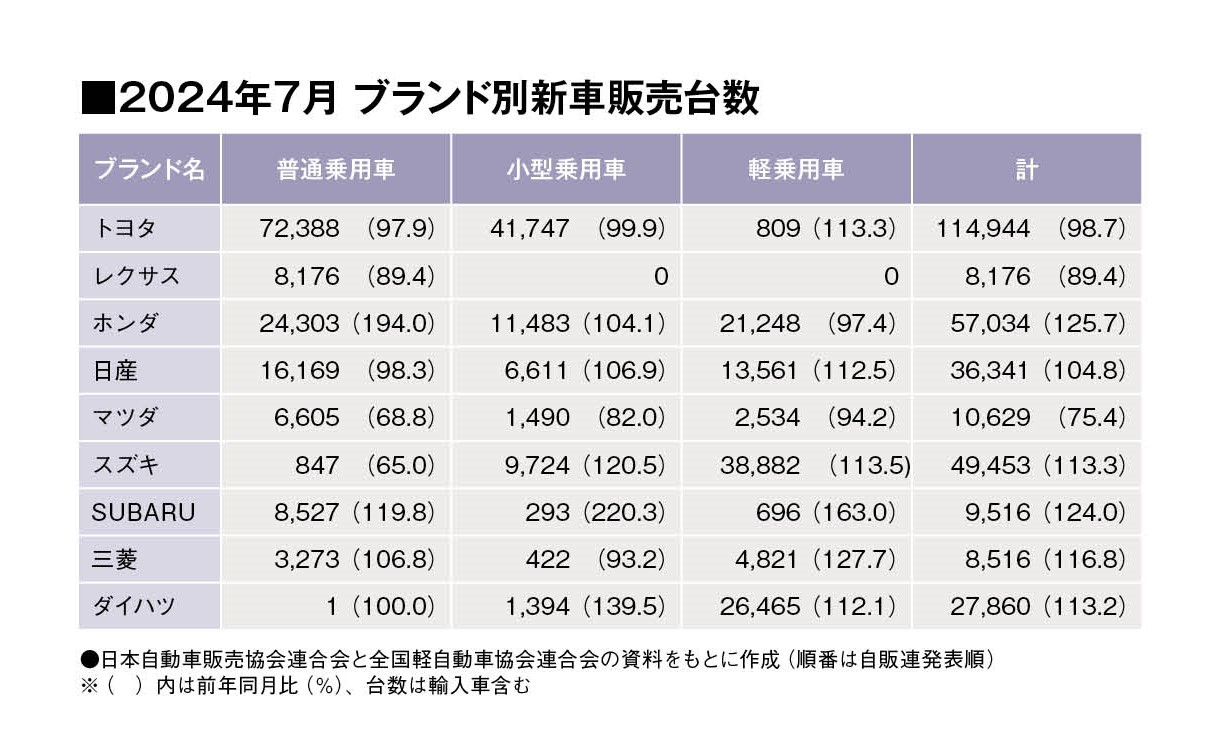 ■2024年7月 ブランド別新車販売台数

| ブランド名 | 普通乗用車 | 小型乗用車 | 軽乗用車 | 計 |
|---|---|---|---|---|
| トヨタ | 72,388 (97.9) | 41,747 (99.9) | 809 (113.3) | 114,944 (98.7) |
| レクサス | 8,176 (89.4) | 0 | 0 | 8,176 (89.4) |
| ホンダ | 24,303 (194.0) | 11,483 (104.1) | 21,248 (97.4) | 57,034 (125.7) |
| 日産 | 16,169 (98.3) | 6,611 (106.9) | 13,561 (112.5) | 36,341 (104.8) |
| マツダ | 6,605 (68.8) | 1,490 (82.0) | 2,534 (94.2) | 10,629 (75.4) |
| スズキ | 847 (65.0) | 9,724 (120.5) | 38,882 (113.5) | 49,453 (113.3) |
| SUBARU | 8,527 (119.8) | 293 (220.3) | 696 (163.0) | 9,516 (124.0) |
| 三菱 | 3,273 (106.8) | 422 (93.2) | 4,821 (127.7) | 8,516 (116.8) |
| ダイハツ | 1 (100.0) | 1,394 (139.5) | 26,465 (112.1) | 27,860 (113.2) |

●日本自動車販売協会連合会と全国軽自動車協会連合会の資料をもとに作成(順番は自販連発表順)
※( )内は前年同月比(%)、台数は輸入車含む